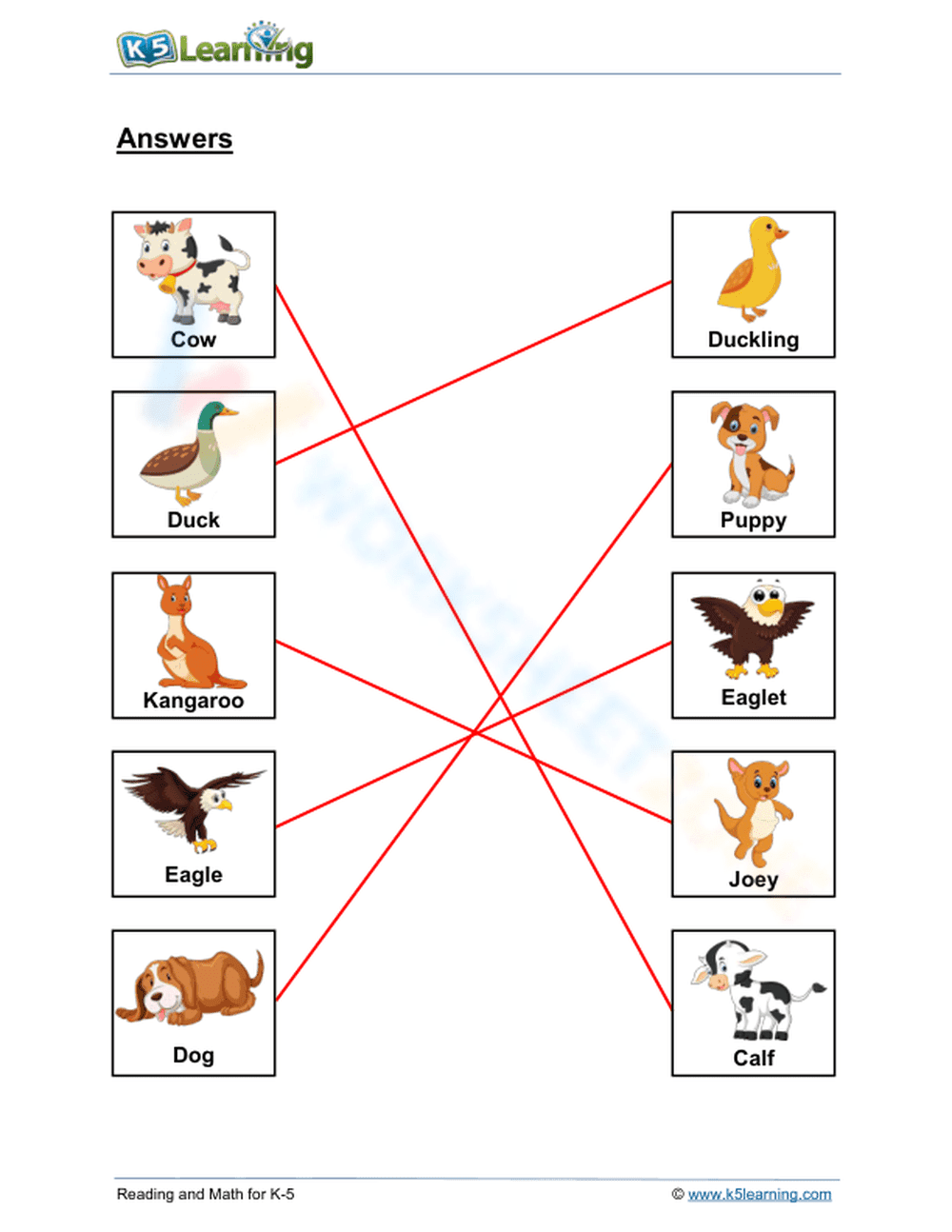 K5 Learning

Answers

Cow

Duck

Kangaroo

Eagle

Dog

Duckling

Puppy

Eaglet

Joey

Calf

Reading and Math for K-5

© www.k5learning.com